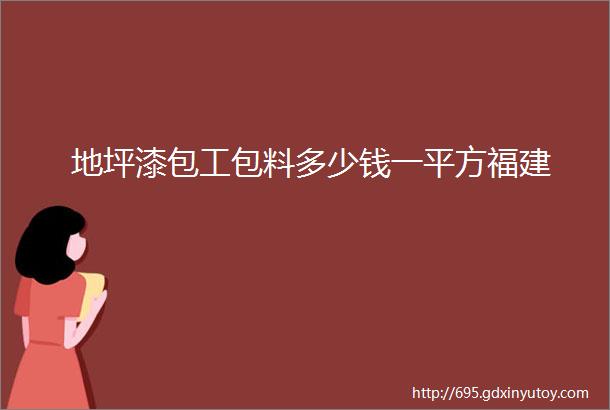 地坪漆包工包料多少钱一平方福建

http://695.gdxinyutoy.com